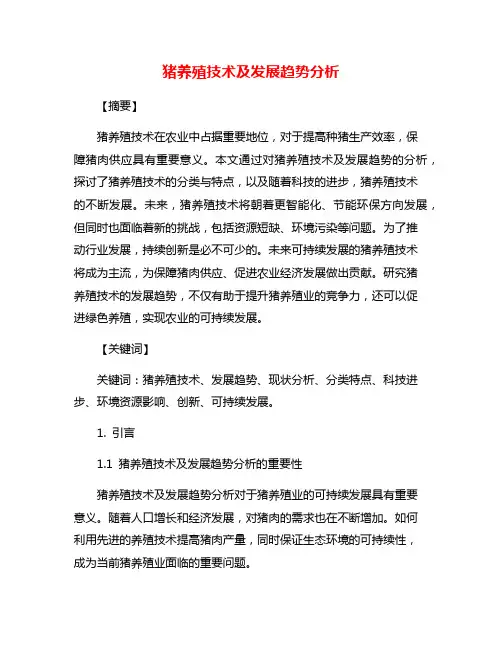 猪养殖技术及发展趋势分析

【摘要】

猪养殖技术在农业中占据重要地位，对于提高种猪生产效率，保障猪肉供应具有重要意义。本文通过对猪养殖技术及发展趋势的分析，探讨了猪养殖技术的分类与特点，以及随着科技的进步，猪养殖技术的不断发展。未来，猪养殖技术将朝着更智能化、节能环保方向发展，但同时也面临着新的挑战，包括资源短缺、环境污染等问题。为了推动行业发展，持续创新是必不可少的。未来可持续发展的猪养殖技术将成为主流，为保障猪肉供应、促进农业经济发展做出贡献。研究猪养殖技术的发展趋势，不仅有助于提升猪养殖业的竞争力，还可以促进绿色养殖，实现农业的可持续发展。

【关键词】

关键词：猪养殖技术、发展趋势、现状分析、分类特点、科技进步、环境资源影响、创新、可持续发展。

1. 引言

1.1 猪养殖技术及发展趋势分析的重要性

猪养殖技术及发展趋势分析对于猪养殖业的可持续发展具有重要意义。随着人口增长和经济发展，对猪肉的需求也在不断增加。如何利用先进的养殖技术提高猪肉产量，同时保证生态环境的可持续性，成为当前猪养殖业面临的重要问题。